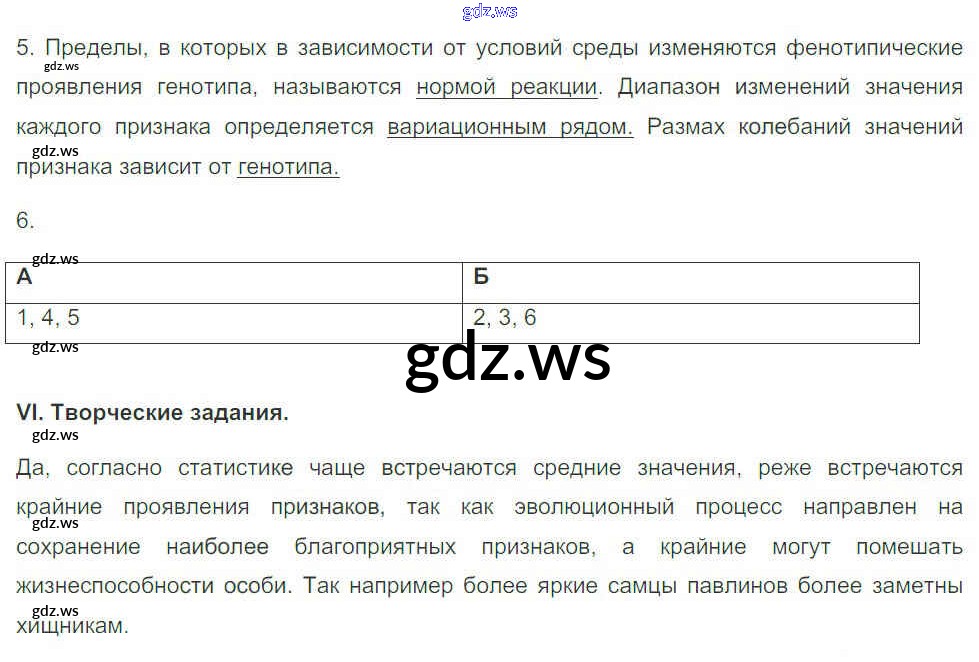 5. Пределы, в которых в зависимости от условий среды изменяются фенотипические проявления генотипа, называются нормой реакции. Диапазон изменений значения каждого признака определяется вариационным рядом. Размах колебаний значений признака зависит от генотипа.

6.

| А | Б |
|---|---|
| 1, 4, 5 | 2, 3, 6 |

VI. Творческие задания.

Да, согласно статистике чаще встречаются средние значения, реже встречаются крайние проявления признаков, так как эволюционный процесс направлен на сохранение наиболее благоприятных признаков, а крайние могут помешать жизнеспособности особи. Так например более яркие самцы павлинов более заметны хищникам.

gdz.ws